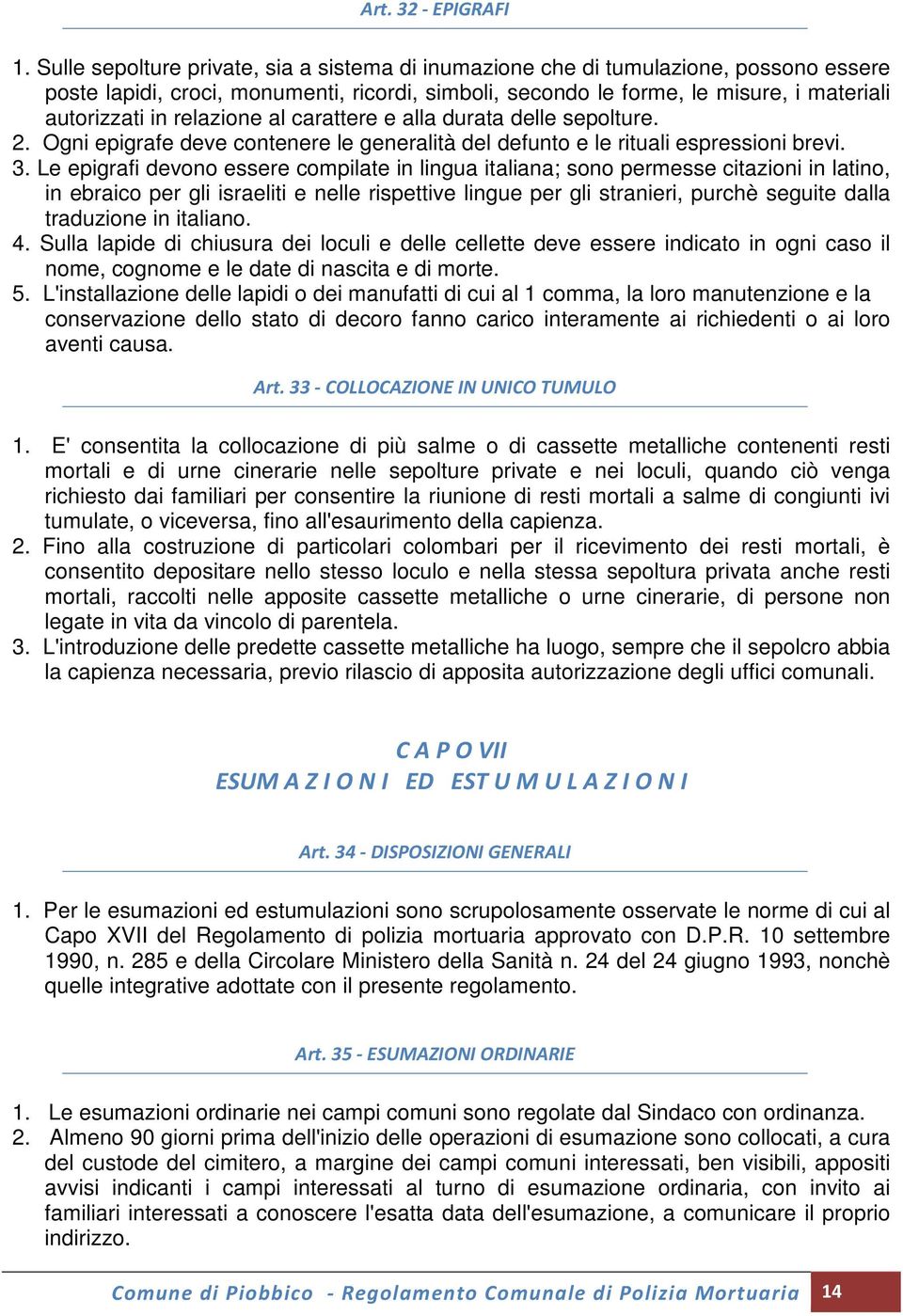 Art. 32 - EPIGRAFI

1. Sulle sepolture private, sia a sistema di inumazione che di tumulazione, possono essere poste lapidi, croci, monumenti, ricordi, simboli, secondo le forme, le misure, i materiali autorizzati in relazione al carattere e alla durata delle sepolture.
2. Ogni epigrafe deve contenere le generalità del defunto e le rituali espressioni brevi.
3. Le epigrafi devono essere compilate in lingua italiana; sono permesse citazioni in latino, in ebraico per gli israeliti e nelle rispettive lingue per gli stranieri, purchè seguite dalla traduzione in italiano.
4. Sulla lapide di chiusura dei loculi e delle cellette deve essere indicato in ogni caso il nome, cognome e le date di nascita e di morte.
5. L'installazione delle lapidi o dei manufatti di cui al 1 comma, la loro manutenzione e la conservazione dello stato di decoro fanno carico interamente ai richiedenti o ai loro aventi causa.

Art. 33 - COLLOCAZIONE IN UNICO TUMULO

1. E' consentita la collocazione di più salme o di cassette metalliche contenenti resti mortali e di urne cinerarie nelle sepolture private e nei loculi, quando ciò venga richiesto dai familiari per consentire la riunione di resti mortali a salme di congiunti ivi tumulate, o viceversa, fino all'esaurimento della capienza.
2. Fino alla costruzione di particolari colombari per il ricevimento dei resti mortali, è consentito depositare nello stesso loculo e nella stessa sepoltura privata anche resti mortali, raccolti nelle apposite cassette metalliche o urne cinerarie, di persone non legate in vita da vincolo di parentela.
3. L'introduzione delle predette cassette metalliche ha luogo, sempre che il sepolcro abbia la capienza necessaria, previo rilascio di apposita autorizzazione degli uffici comunali.

C A P O VII
ESUM A Z I O N I ED EST U M U L A Z I O N I

Art. 34 - DISPOSIZIONI GENERALI

1. Per le esumazioni ed estumulazioni sono scrupolosamente osservate le norme di cui al Capo XVII del Regolamento di polizia mortuaria approvato con D.P.R. 10 settembre 1990, n. 285 e della Circolare Ministero della Sanità n. 24 del 24 giugno 1993, nonchè quelle integrative adottate con il presente regolamento.

Art. 35 - ESUMAZIONI ORDINARIE

1. Le esumazioni ordinarie nei campi comuni sono regolate dal Sindaco con ordinanza.
2. Almeno 90 giorni prima dell'inizio delle operazioni di esumazione sono collocati, a cura del custode del cimitero, a margine dei campi comuni interessati, ben visibili, appositi avvisi indicanti i campi interessati al turno di esumazione ordinaria, con invito ai familiari interessati a conoscere l'esatta data dell'esumazione, a comunicare il proprio indirizzo.

Comune di Piobbico - Regolamento Comunale di Polizia Mortuaria 14